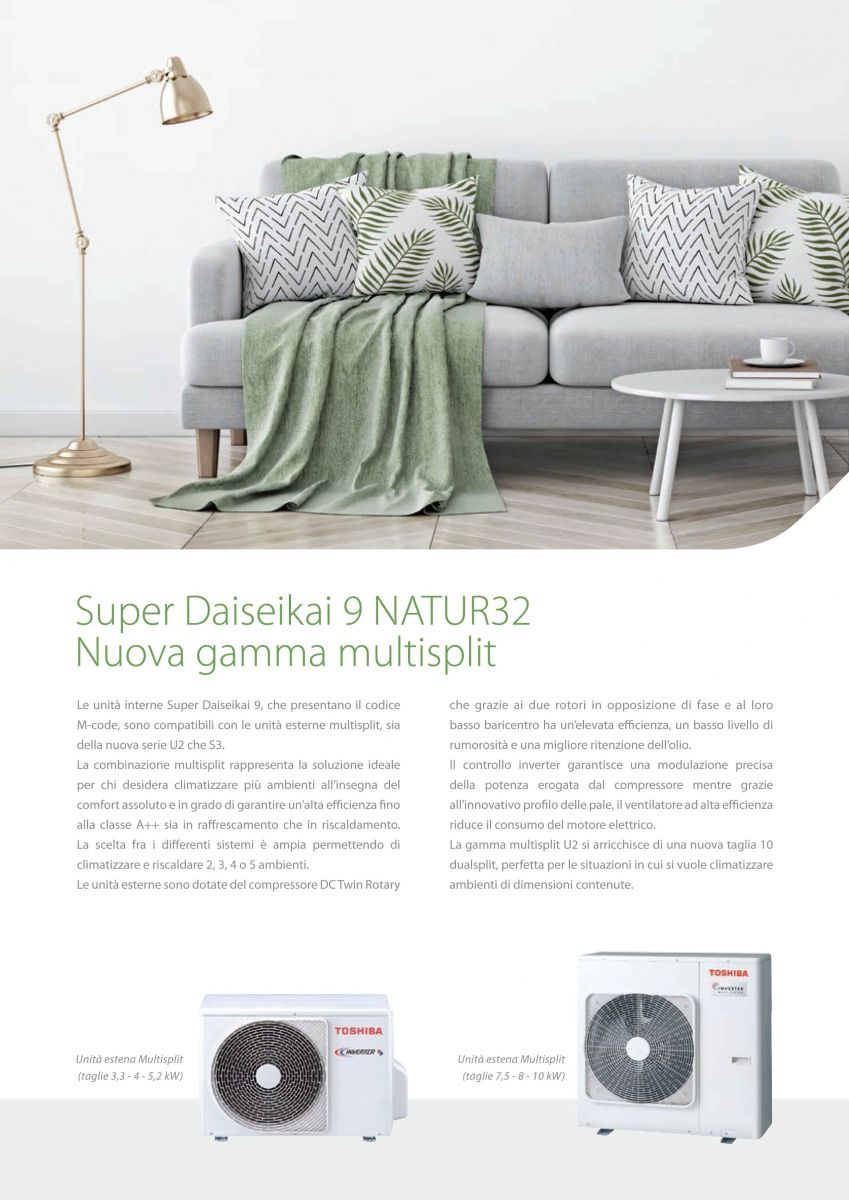 Super Daiseikai 9 NATUR32
Nuova gamma multisplit

Le unità interne Super Daiseikai 9, che presentano il codice M-code, sono compatibili con le unità esterne multisplit, sia della nuova serie U2 che S3.

La combinazione multisplit rappresenta la soluzione ideale per chi desidera climatizzare più ambienti all'insegna del comfort assoluto e in grado di garantire un'alta efficienza fino alla classe A++ sia in raffrescamento che in riscaldamento.

La scelta fra i differenti sistemi è ampia permettendo di climatizzare e riscaldare 2, 3, 4 o 5 ambienti.

Le unità esterne sono dotate del compressore DC Twin Rotary che grazie ai due rotori in opposizione di fase e al loro basso baricentro ha un'elevata efficienza, un basso livello di rumorosità e una migliore ritenzione dell'olio.

Il controllo inverter garantisce una modulazione precisa della potenza erogata dal compressore mentre grazie all'innovativo profilo delle pale, il ventilatore ad alta efficienza riduce il consumo del motore elettrico.

La gamma multisplit U2 si arricchisce di una nuova taglia 10 dualsplit, perfetta per le situazioni in cui si vuole climatizzare ambienti di dimensioni contenute.

Unità estena Multisplit
(taglie 3,3 - 4 - 5,2 kW)

TOSHIBA
INVERTER

Unità estena Multisplit
(taglie 7,5 - 8 - 10 kW)

TOSHIBA
INVERTER